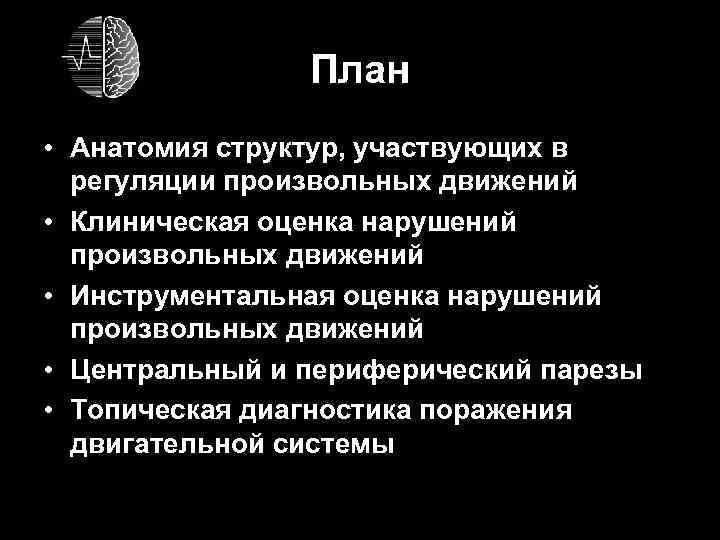 План

• Анатомия структур, участвующих в регуляции произвольных движений
• Клиническая оценка нарушений произвольных движений
• Инструментальная оценка нарушений произвольных движений
• Центральный и периферический парезы
• Топическая диагностика поражения двигательной системы